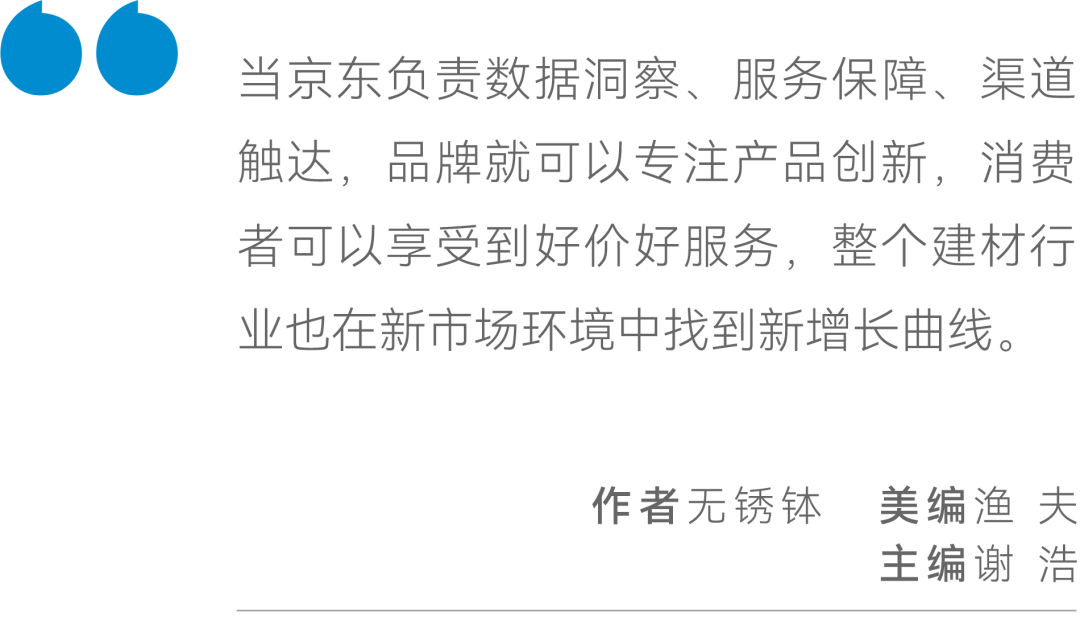 当京东负责数据洞察、服务保障、渠道触达，品牌就可以专注产品创新，消费者可以享受到好价好服务，整个建材行业也在新市场环境中找到新增长曲线。

作者无锈钵　美编渔 夫
主编谢 浩